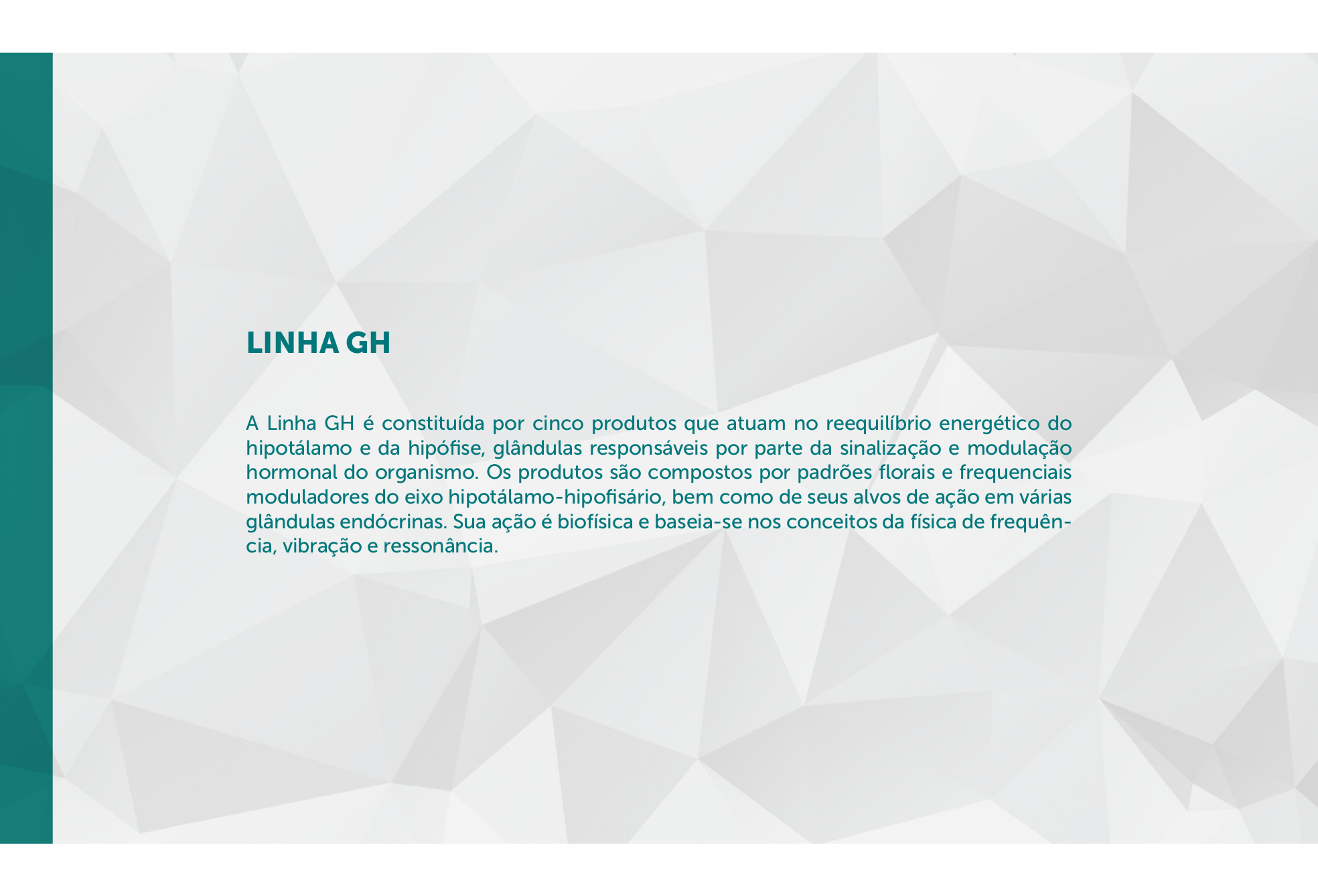 LINHA GH

A Linha GH é constituída por cinco produtos que atuam no reequilíbrio energético do hipotálamo e da hipófise, glândulas responsáveis por parte da sinalização e modulação hormonal do organismo. Os produtos são compostos por padrões florais e frequenciais moduladores do eixo hipotálamo-hipofisário, bem como de seus alvos de ação em várias glândulas endócrinas. Sua ação é biofísica e baseia-se nos conceitos da física de frequência, vibração e ressonância.